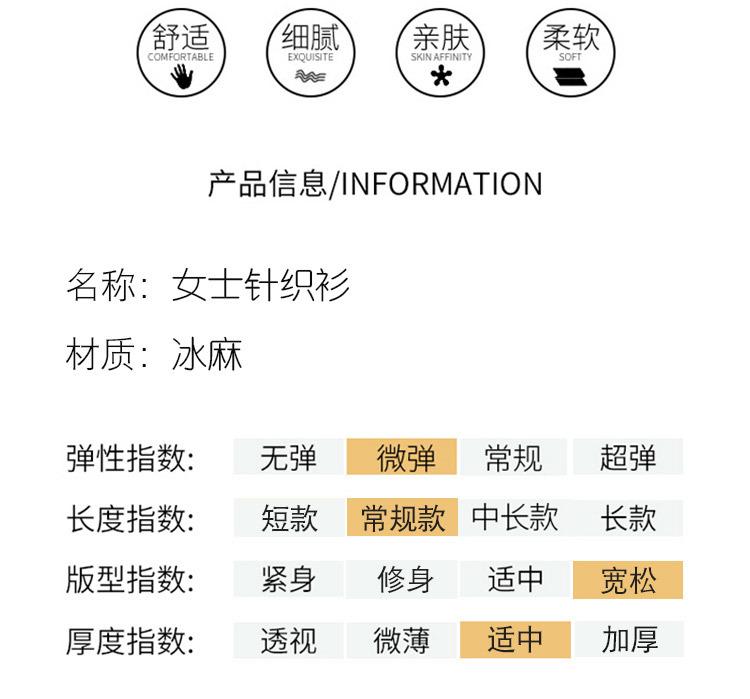 舒适
COMFORTABLE

细腻
EXQUISITE

亲肤
SKIN AFFINITY

柔软
SOFT

产品信息/INFORMATION

名称：女士针织衫

材质：冰麻

| 弹性指数: | 无弹 | 微弹 | 常规 | 超弹 |
|---|---|---|---|---|
| 长度指数: | 短款 | 常规款 | 中长款 | 长款 |
| 版型指数: | 紧身 | 修身 | 适中 | 宽松 |
| 厚度指数: | 透视 | 微薄 | 适中 | 加厚 |